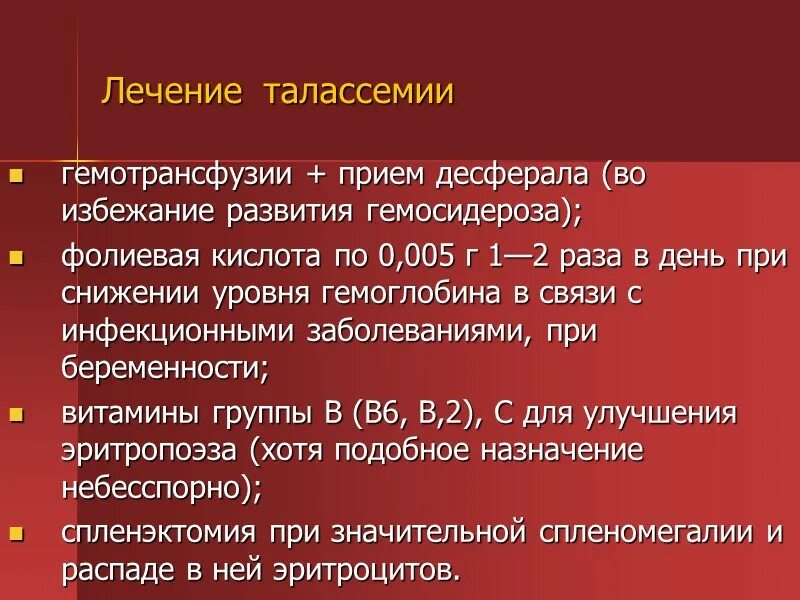 Лечение талассемии

- гемотрансфузии + прием десферала (во избежание развития гемосидероза);
- фолиевая кислота по 0,005 г 1—2 раза в день при снижении уровня гемоглобина в связи с инфекционными заболеваниями, при беременности;
- витамины группы В (В6, В,2), С для улучшения эритропоэза (хотя подобное назначение небесспорно);
- спленэктомия при значительной спленомегалии и распаде в ней эритроцитов.